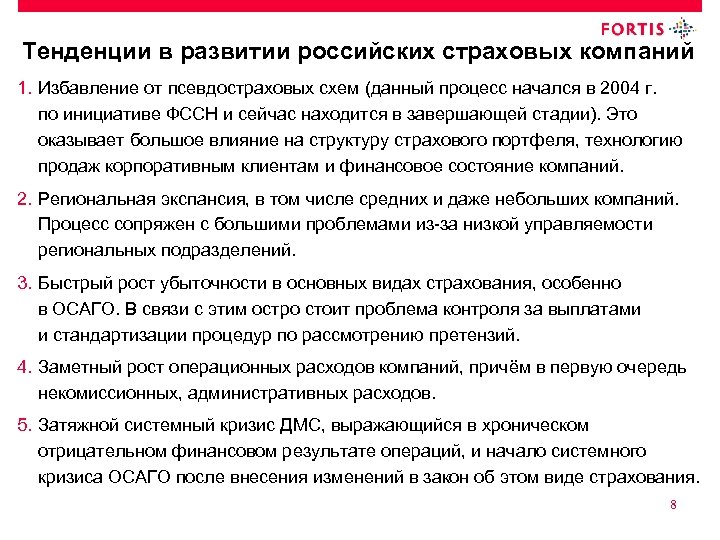 FORTIS

Тенденции в развитии российских страховых компаний

1. Избавление от псевдостраховых схем (данный процесс начался в 2004 г. по инициативе ФССН и сейчас находится в завершающей стадии). Это оказывает большое влияние на структуру страхового портфеля, технологию продаж корпоративным клиентам и финансовое состояние компаний.

2. Региональная экспансия, в том числе средних и даже небольших компаний. Процесс сопряжен с большими проблемами из-за низкой управляемости региональных подразделений.

3. Быстрый рост убыточности в основных видах страхования, особенно в ОСАГО. В связи с этим остро стоит проблема контроля за выплатами и стандартизации процедур по рассмотрению претензий.

4. Заметный рост операционных расходов компаний, причём в первую очередь некомиссионных, административных расходов.

5. Затяжной системный кризис ДМС, выражающийся в хроническом отрицательном финансовом результате операций, и начало системного кризиса ОСАГО после внесения изменений в закон об этом виде страхования.

8